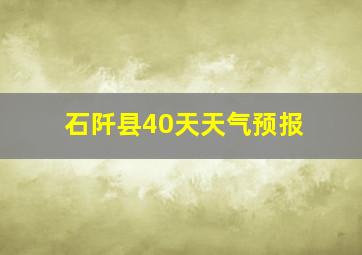 石阡县40天天气预报